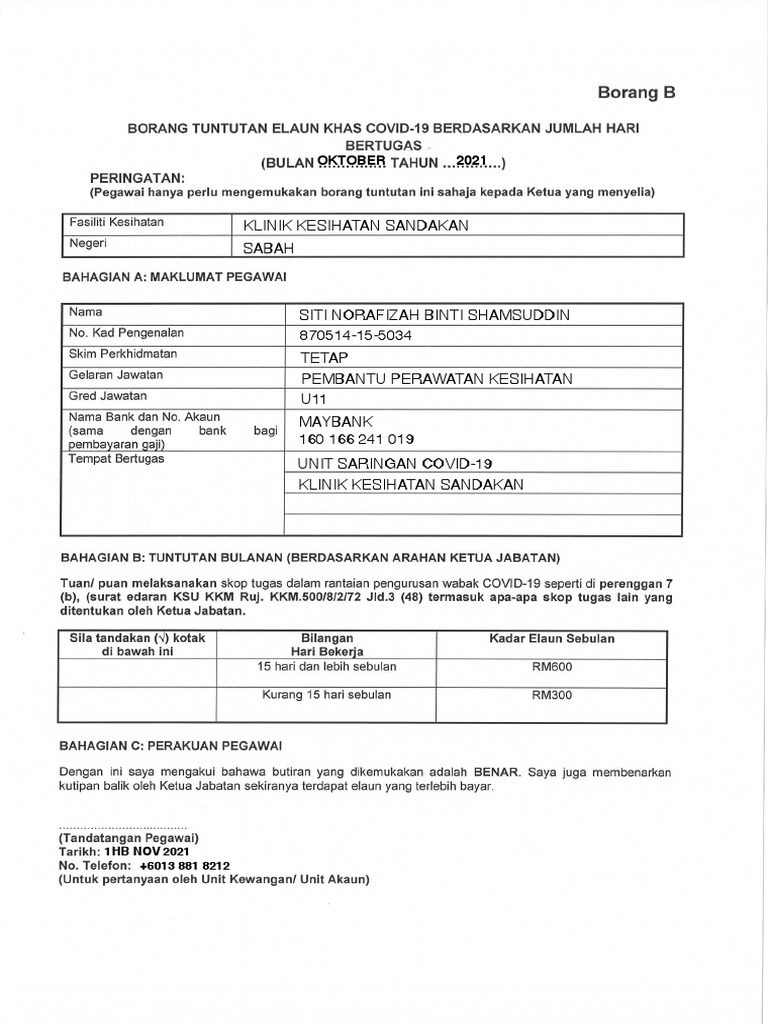 Borang B

BORANG TUNTUTAN ELAUN KHAS COVID-19 BERDASARKAN JUMLAH HARI BERTUGAS
(BULAN OKTOBER TAHUN ...2021...)

PERINGATAN:
(Pegawai hanya perlu mengemukakan borang tuntutan ini sahaja kepada Ketua yang menyelia)

Fasiliti Kesihatan
KLINIK KESIHATAN SANDAKAN
Negeri
SABAH

BAHAGIAN A: MAKLUMAT PEGAWAI

Nama
SITI NORAFIZAH BINTI SHAMSUDDIN
No. Kad Pengenalan
870514-15-5034
Skim Perkhidmatan
TETAP
Gelaran Jawatan
PEMBANTU PERAWATAN KESIHATAN
Gred Jawatan
U11
Nama Bank dan No. Akaun (sama dengan bank bagi pembayaran gaji)
MAYBANK
160 166 241 019
Tempat Bertugas
UNIT SARINGAN COVID-19
KLINIK KESIHATAN SANDAKAN

BAHAGIAN B: TUNTUTAN BULANAN (BERDASARKAN ARAHAN KETUA JABATAN)

Tuan/ puan melaksanakan skop tugas dalam rantaian pengurusan wabak COVID-19 seperti di perenggan 7 (b), (surat edaran KSU KKM Ruj. KKM.500/8/2/72 Jld.3 (48) termasuk apa-apa skop tugas lain yang ditentukan oleh Ketua Jabatan.

| Sila tandakan (√) kotak di bawah ini | Bilangan Hari Bekerja | Kadar Elaun Sebulan |
|---|---|---|
|  | 15 hari dan lebih sebulan | RM600 |
|  | Kurang 15 hari sebulan | RM300 |

BAHAGIAN C: PERAKUAN PEGAWAI

Dengan ini saya mengakui bahawa butiran yang dikemukakan adalah BENAR. Saya juga membenarkan kutipan balik oleh Ketua Jabatan sekiranya terdapat elaun yang terlebih bayar.

(Tandatangan Pegawai)
Tarikh: 1HB NOV 2021
No. Telefon: +6013 881 8212
(Untuk pertanyaan oleh Unit Kewangan/ Unit Akaun)